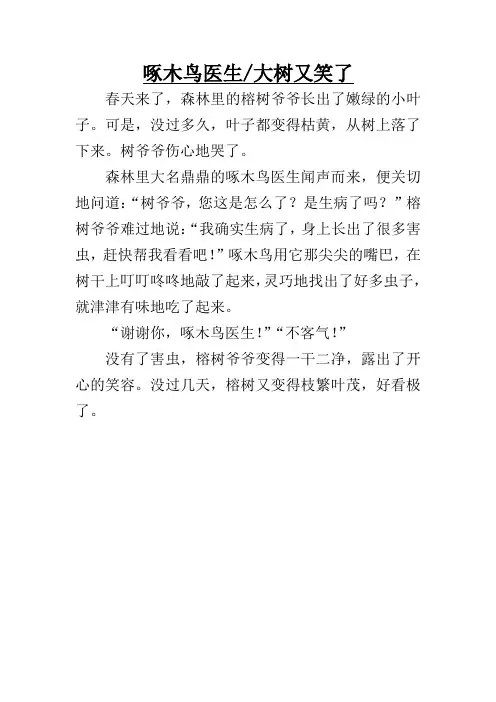 啄木鸟医生/大树又笑了

春天来了，森林里的榕树爷爷长出了嫩绿的小叶子。可是，没过多久，叶子都变得枯黄，从树上落了下来。树爷爷伤心地哭了。

森林里大名鼎鼎的啄木鸟医生闻声而来，便关切地问道：“树爷爷，您这是怎么了？是生病了吗？”榕树爷爷难过地说：“我确实生病了，身上长出了很多害虫，赶快帮我看看吧！”啄木鸟用它那尖尖的嘴巴，在树干上叮叮咚咚地敲了起来，灵巧地找出了好多虫子，就津津有味地吃了起来。

“谢谢你，啄木鸟医生！”“不客气！”

没有了害虫，榕树爷爷变得一干二净，露出了开心的笑容。没过几天，榕树又变得枝繁叶茂，好看极了。